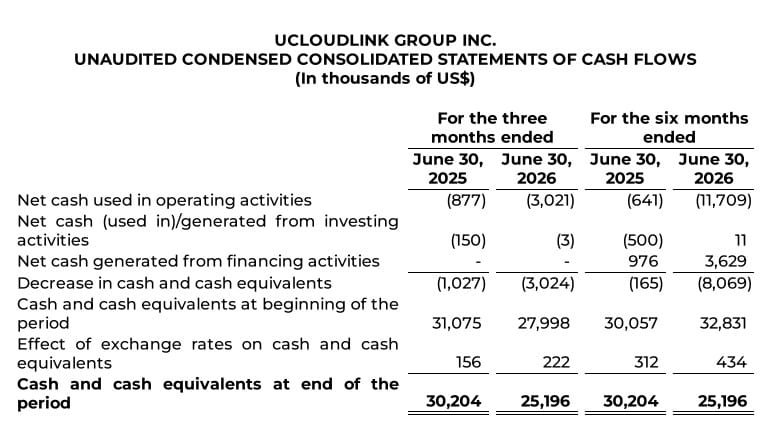 UCLOUDLINK GROUP INC.
UNAUDITED CONDENSED CONSOLIDATED STATEMENTS OF CASH FLOWS
(In thousands of US$)

| | For the three months ended | | For the six months ended | |
|---|---|---|---|---|
| | June 30, 2025 | June 30, 2026 | June 30, 2025 | June 30, 2026 |
| Net cash used in operating activities | (877) | (3,021) | (641) | (11,709) |
| Net cash (used in)/generated from investing activities | (150) | (3) | (500) | 11 |
| Net cash generated from financing activities | - | - | 976 | 3,629 |
| Decrease in cash and cash equivalents | (1,027) | (3,024) | (165) | (8,069) |
| Cash and cash equivalents at beginning of the period | 31,075 | 27,998 | 30,057 | 32,831 |
| Effect of exchange rates on cash and cash equivalents | 156 | 222 | 312 | 434 |
| **Cash and cash equivalents at end of the period** | **30,204** | **25,196** | **30,204** | **25,196** |